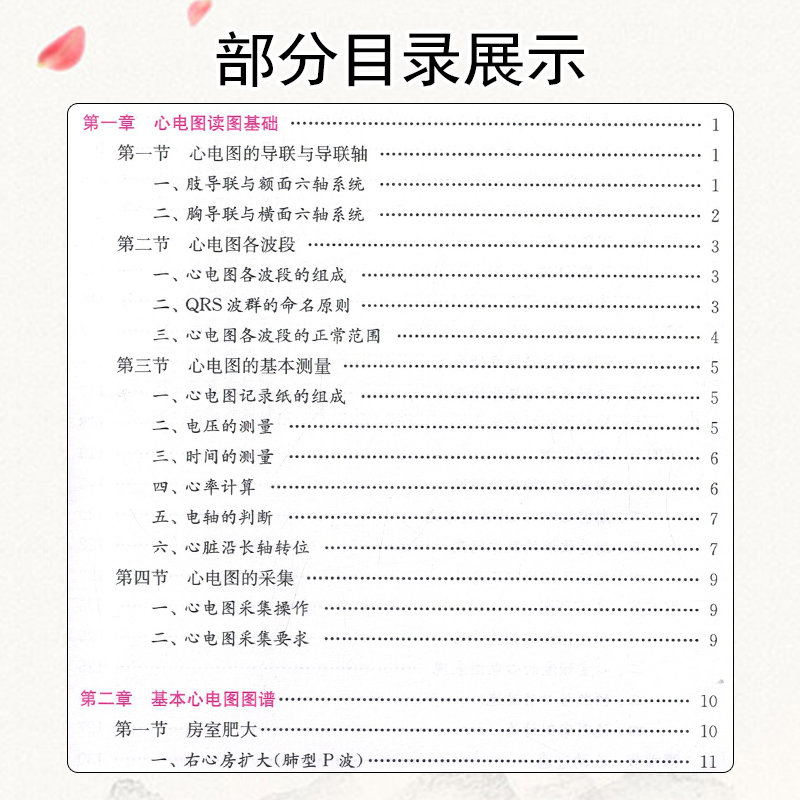 部分目录展示

第一章 心电图读图基础 1

第一节 心电图的导联与导联轴 1

一、肢导联与额面六轴系统 1

二、胸导联与横面六轴系统 2

第二节 心电图各波段 3

一、心电图各波段的组成 3

二、QRS波群的命名原则 3

三、心电图各波段的正常范围 4

第三节 心电图的基本测量 5

一、心电图记录纸的组成 5

二、电压的测量 5

三、时间的测量 6

四、心率计算 6

五、电轴的判断 7

六、心脏沿长轴转位 7

第四节 心电图的采集 9

一、心电图采集操作 9

二、心电图采集要求 9

第二章 基本心电图图谱 10

第一节 房室肥大 10

一、右心房扩大(肺型P波) 11